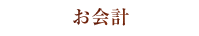 お会計